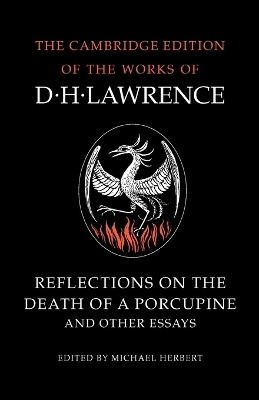 THE CAMBRIDGE EDITION
OF THE WORKS OF
D·H·LAWRENCE

REFLECTIONS ON THE
DEATH OF A PORCUPINE
AND OTHER ESSAYS

EDITED BY MICHAEL HERBERT